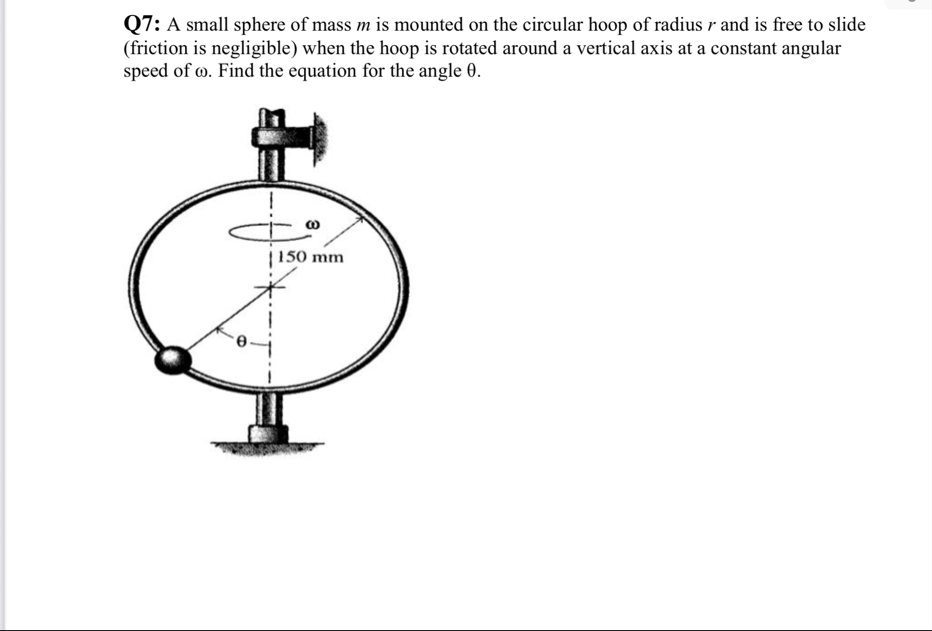 **Q7:** A small sphere of mass $m$ is mounted on the circular hoop of radius $r$ and is free to slide (friction is negligible) when the hoop is rotated around a vertical axis at a constant angular speed of $\omega$. Find the equation for the angle $\theta$.

$\omega$

150 mm

$\theta$